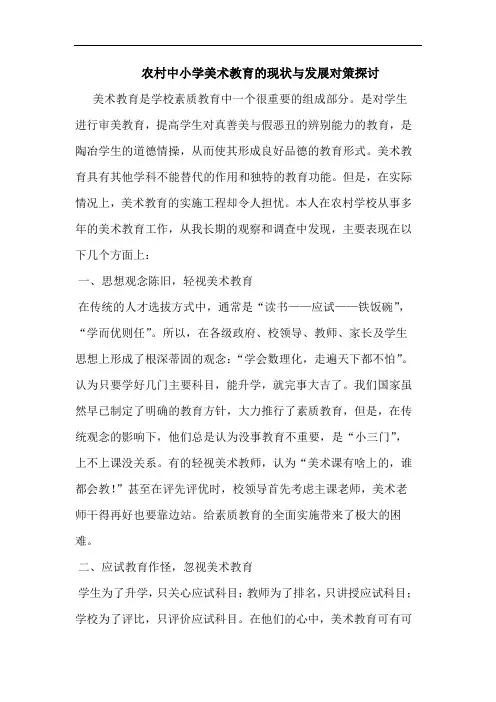 农村中小学美术教育的现状与发展对策探讨

美术教育是学校素质教育中一个很重要的组成部分。是对学生进行审美教育，提高学生对真善美与假恶丑的辨别能力的教育，是陶冶学生的道德情操，从而使其形成良好品德的教育形式。美术教育具有其他学科不能替代的作用和独特的教育功能。但是，在实际情况上，美术教育的实施工程却令人担忧。本人在农村学校从事多年的美术教育工作，从我长期的观察和调查中发现，主要表现在以下几个方面上：

一、思想观念陈旧，轻视美术教育

在传统的人才选拔方式中，通常是“读书——应试——铁饭碗”，“学而优则任”。所以，在各级政府、校领导、教师、家长及学生思想上形成了根深蒂固的观念：“学会数理化，走遍天下都不怕”。认为只要学好几门主要科目，能升学，就完事大吉了。我们国家虽然早已制定了明确的教育方针，大力推行了素质教育，但是，在传统观念的影响下，他们总是认为没事教育不重要，是“小三门”，上不上课没关系。有的轻视美术教师，认为“美术课有啥上的，谁都会教！”甚至在评先评优时，校领导首先考虑主课老师，美术老师干得再好也要靠边站。给素质教育的全面实施带来了极大的困难。

二、应试教育作怪，忽视美术教育

学生为了升学，只关心应试科目；教师为了排名，只讲授应试科目；学校为了评比，只评价应试科目。在他们的心中，美术教育可有可